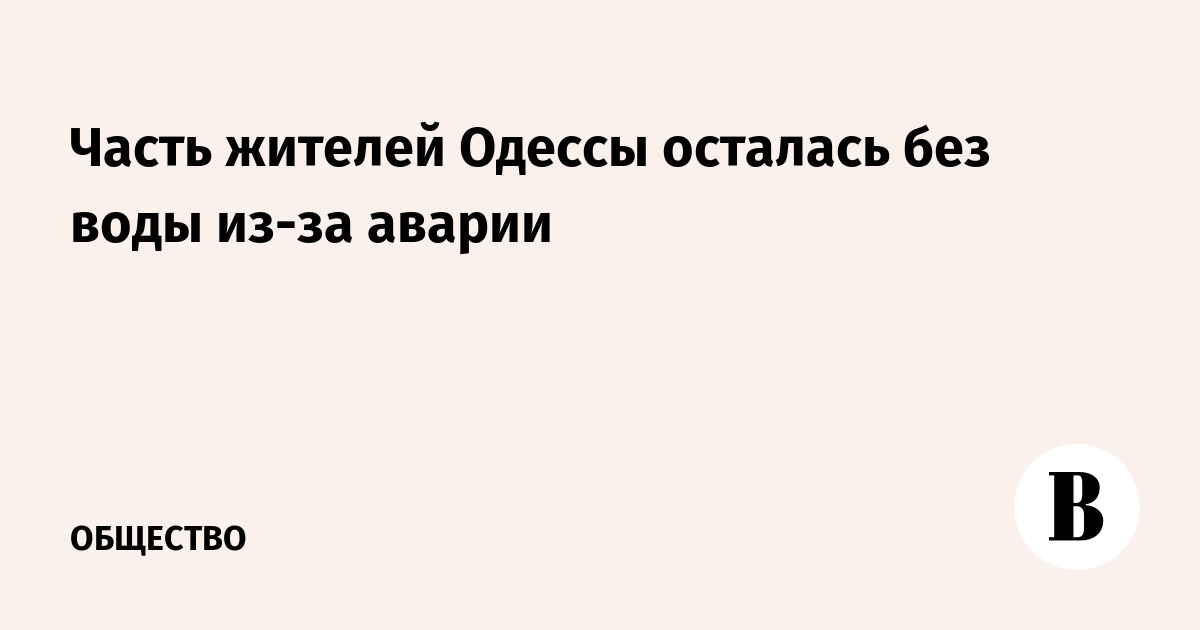 Часть жителей Одессы осталась без воды из-за аварии

ОБЩЕСТВО

В